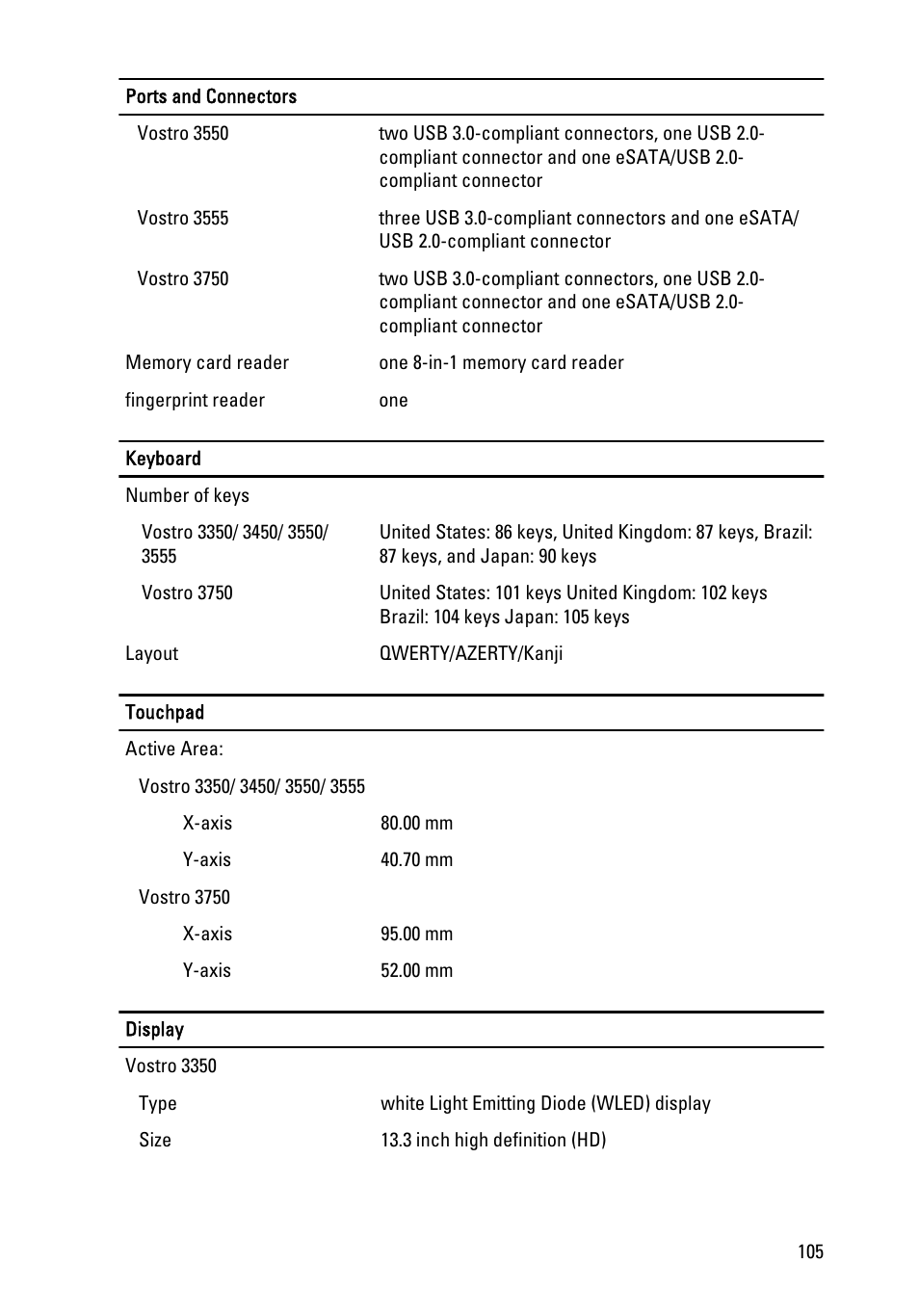 | Ports and Connectors | |
|---|---|
| Vostro 3550 | two USB 3.0-compliant connectors, one USB 2.0-compliant connector and one eSATA/USB 2.0-compliant connector |
| Vostro 3555 | three USB 3.0-compliant connectors and one eSATA/USB 2.0-compliant connector |
| Vostro 3750 | two USB 3.0-compliant connectors, one USB 2.0-compliant connector and one eSATA/USB 2.0-compliant connector |
| Memory card reader | one 8-in-1 memory card reader |
| fingerprint reader | one |

| Keyboard | |
|---|---|
| Number of keys | |
| Vostro 3350/ 3450/ 3550/ 3555 | United States: 86 keys, United Kingdom: 87 keys, Brazil: 87 keys, and Japan: 90 keys |
| Vostro 3750 | United States: 101 keys United Kingdom: 102 keys Brazil: 104 keys Japan: 105 keys |
| Layout | QWERTY/AZERTY/Kanji |

| Touchpad | |
|---|---|
| Active Area: | |
| Vostro 3350/ 3450/ 3550/ 3555 | |
| X-axis | 80.00 mm |
| Y-axis | 40.70 mm |
| Vostro 3750 | |
| X-axis | 95.00 mm |
| Y-axis | 52.00 mm |

| Display | |
|---|---|
| Vostro 3350 | |
| Type | white Light Emitting Diode (WLED) display |
| Size | 13.3 inch high definition (HD) |

105